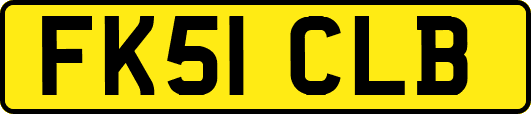 FK51 CLB